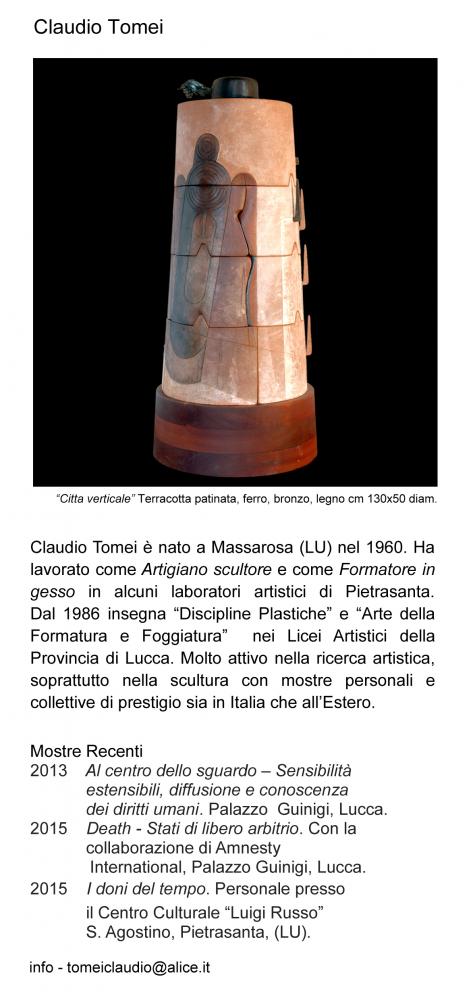 Claudio Tomei

"Citta verticale" Terracotta patinata, ferro, bronzo, legno cm 130x50 diam.

Claudio Tomei è nato a Massarosa (LU) nel 1960. Ha lavorato come Artigiano scultore e come Formatore in gesso in alcuni laboratori artistici di Pietrasanta. Dal 1986 insegna "Discipline Plastiche" e "Arte della Formatura e Foggiatura" nei Licei Artistici della Provincia di Lucca. Molto attivo nella ricerca artistica, soprattutto nella scultura con mostre personali e collettive di prestigio sia in Italia che all'Estero.

Mostre Recenti
2013 Al centro dello sguardo – Sensibilità estensibili, diffusione e conoscenza dei diritti umani. Palazzo Guinigi, Lucca.
2015 Death - Stati di libero arbitrio. Con la collaborazione di Amnesty International, Palazzo Guinigi, Lucca.
2015 I doni del tempo. Personale presso il Centro Culturale "Luigi Russo" S. Agostino, Pietrasanta, (LU).

info - tomeiclaudio@alice.it